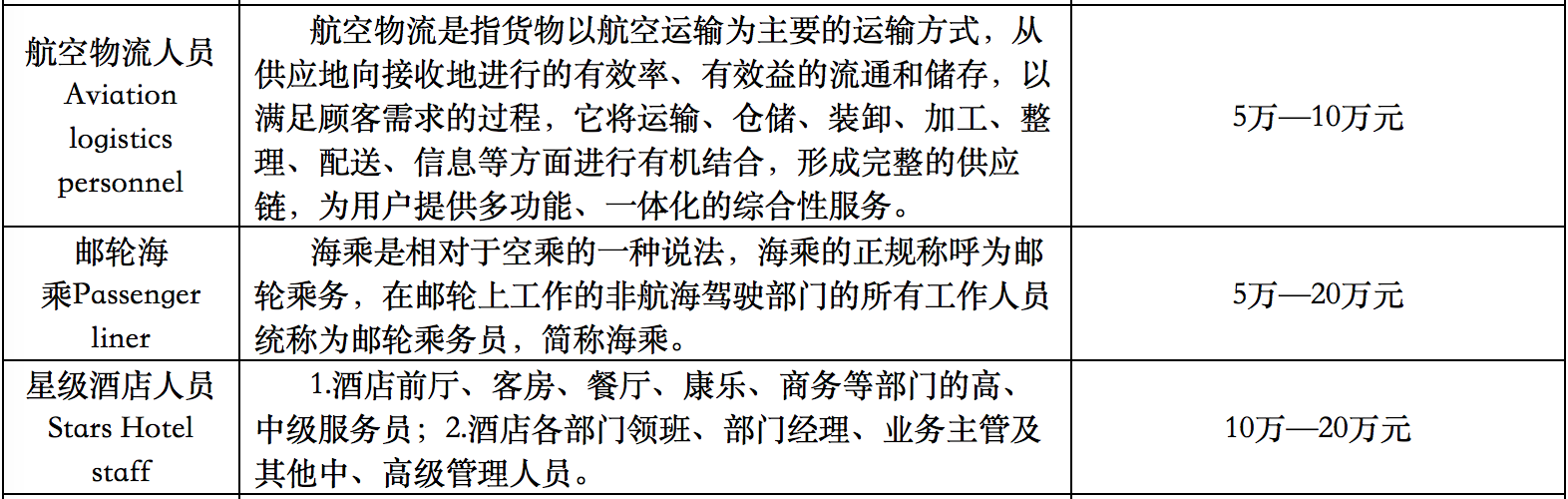 | 航空物流人员 Aviation logistics personnel | 航空物流是指货物以航空运输为主要的运输方式，从供应地向接收地进行的有效率、有效益的流通和储存，以满足顾客需求的过程，它将运输、仓储、装卸、加工、整理、配送、信息等方面进行有机结合，形成完整的供应链，为用户提供多功能、一体化的综合性服务。 | 5万—10万元 |
|---|---|---|
| 邮轮海乘Passenger liner | 海乘是相对于空乘的一种说法，海乘的正规称呼为邮轮乘务，在邮轮上工作的非航海驾驶部门的所有工作人员统称为邮轮乘务员，简称海乘。 | 5万—20万元 |
| 星级酒店人员 Stars Hotel staff | 1.酒店前厅、客房、餐厅、康乐、商务等部门的高、中级服务员；2.酒店各部门领班、部门经理、业务主管及其他中、高级管理人员。 | 10万—20万元 |